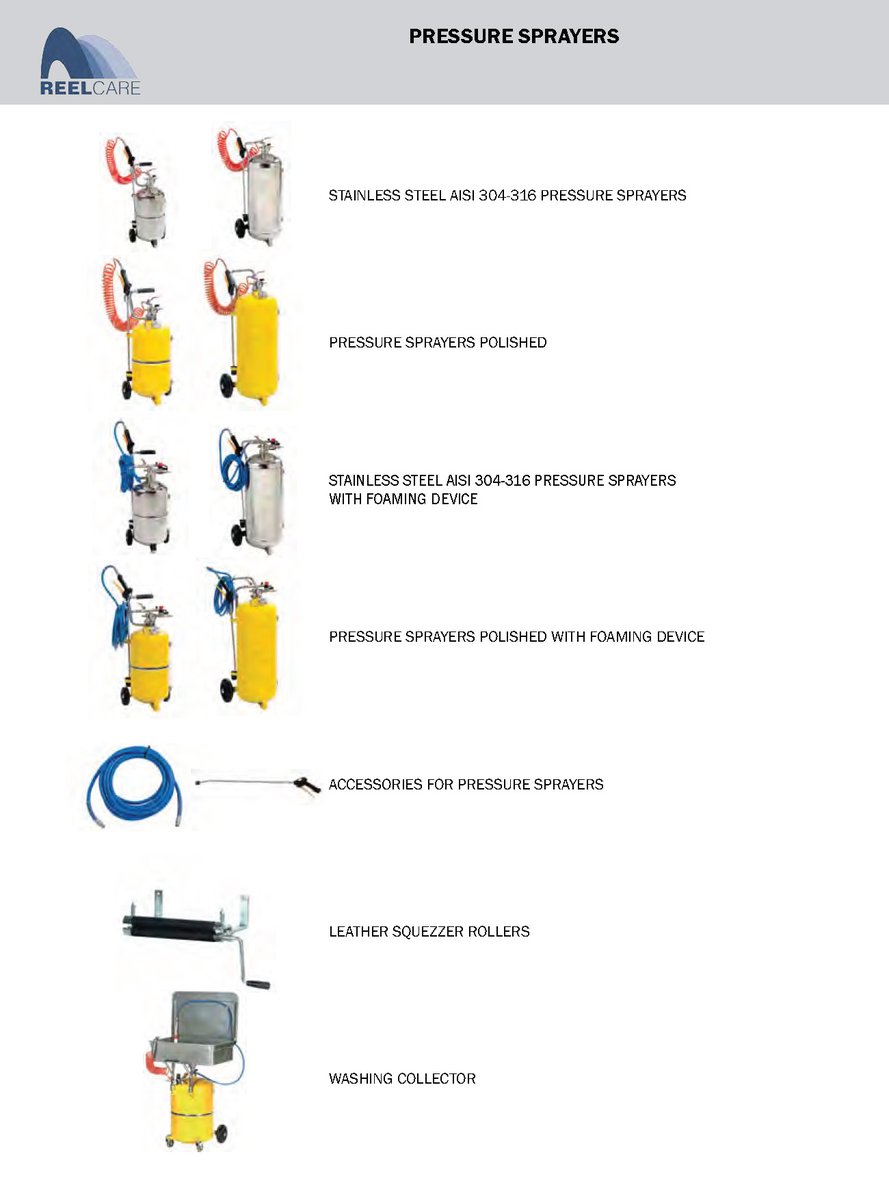 REELCARE

PRESSURE SPRAYERS

STAINLESS STEEL AISI 304-316 PRESSURE SPRAYERS

PRESSURE SPRAYERS POLISHED

STAINLESS STEEL AISI 304-316 PRESSURE SPRAYERS WITH FOAMING DEVICE

PRESSURE SPRAYERS POLISHED WITH FOAMING DEVICE

ACCESSORIES FOR PRESSURE SPRAYERS

LEATHER SQUEZZER ROLLERS

WASHING COLLECTOR